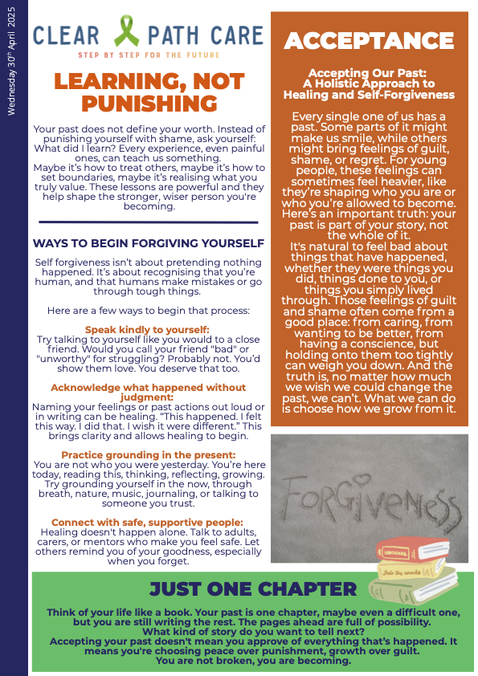 Wednesday 30th April 2025

CLEAR PATH CARE
STEP BY STEP FOR THE FUTURE

LEARNING, NOT PUNISHING

Your past does not define your worth. Instead of punishing yourself with shame, ask yourself: What did I learn? Every experience, even painful ones, can teach us something.
Maybe it's how to treat others, maybe it's how to set boundaries, maybe it's realising what you truly value. These lessons are powerful and they help shape the stronger, wiser person you're becoming.

WAYS TO BEGIN FORGIVING YOURSELF

Self forgiveness isn't about pretending nothing happened. It's about recognising that you're human, and that humans make mistakes or go through tough things.

Here are a few ways to begin that process:

Speak kindly to yourself:
Try talking to yourself like you would to a close friend. Would you call your friend "bad" or "unworthy" for struggling? Probably not. You'd show them love. You deserve that too.

Acknowledge what happened without judgment:
Naming your feelings or past actions out loud or in writing can be healing. "This happened. I felt this way. I did that. I wish it were different." This brings clarity and allows healing to begin.

Practice grounding in the present:
You are not who you were yesterday. You're here today, reading this, thinking, reflecting, growing. Try grounding yourself in the now, through breath, nature, music, journaling, or talking to someone you trust.

Connect with safe, supportive people:
Healing doesn't happen alone. Talk to adults, carers, or mentors who make you feel safe. Let others remind you of your goodness, especially when you forget.

ACCEPTANCE

Accepting Our Past: A Holistic Approach to Healing and Self-Forgiveness

Every single one of us has a past. Some parts of it might make us smile, while others might bring feelings of guilt, shame, or regret. For young people, these feelings can sometimes feel heavier, like they're shaping who you are or who you're allowed to become. Here's an important truth: your past is part of your story, not the whole of it.
It's natural to feel bad about things that have happened, whether they were things you did, things done to you, or things you simply lived through. Those feelings of guilt and shame often come from a good place: from caring, from wanting to be better, from having a conscience, but holding onto them too tightly can weigh you down. And the truth is, no matter how much we wish we could change the past, we can't. What we can do is choose how we grow from it.

FORGIVENESS

JUST ONE CHAPTER

Think of your life like a book. Your past is one chapter, maybe even a difficult one, but you are still writing the rest. The pages ahead are full of possibility.
What kind of story do you want to tell next?
Accepting your past doesn't mean you approve of everything that's happened. It means you're choosing peace over punishment, growth over guilt.
You are not broken, you are becoming.